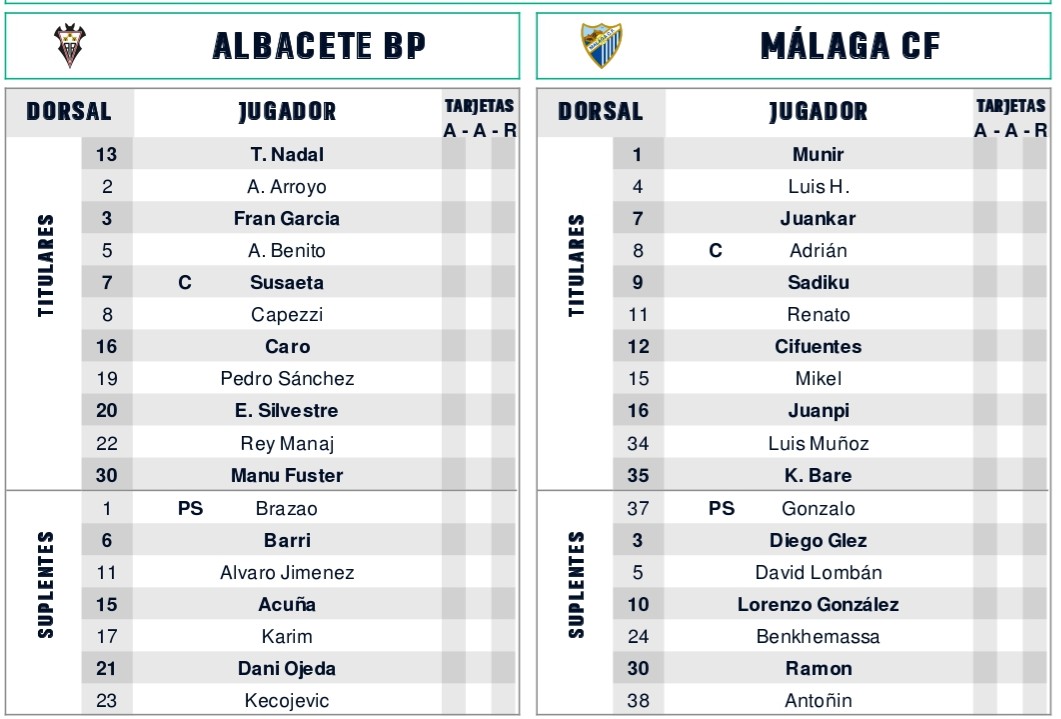 ALBACETE BP

| DORSAL | | JUGADOR | TARJETAS A - A - R |
|---|---|---|---|
| TITULARES | 13 | T. Nadal | |
| | 2 | A. Arroyo | |
| | 3 | Fran Garcia | |
| | 5 | A. Benito | |
| | 7 | C Susaeta | |
| | 8 | Capezzi | |
| | 16 | Caro | |
| | 19 | Pedro Sánchez | |
| | 20 | E. Silvestre | |
| | 22 | Rey Manaj | |
| | 30 | Manu Fuster | |
| SUPLENTES | 1 | PS Brazao | |
| | 6 | Barri | |
| | 11 | Alvaro Jimenez | |
| | 15 | Acuña | |
| | 17 | Karim | |
| | 21 | Dani Ojeda | |
| | 23 | Kecojevic | |

MÁLAGA CF

| DORSAL | | JUGADOR | TARJETAS A - A - R |
|---|---|---|---|
| TITULARES | 1 | Munir | |
| | 4 | Luis H. | |
| | 7 | Juankar | |
| | 8 | C Adrián | |
| | 9 | Sadiku | |
| | 11 | Renato | |
| | 12 | Cifuentes | |
| | 15 | Mikel | |
| | 16 | Juanpi | |
| | 34 | Luis Muñoz | |
| | 35 | K. Bare | |
| SUPLENTES | 37 | PS Gonzalo | |
| | 3 | Diego Glez | |
| | 5 | David Lombán | |
| | 10 | Lorenzo González | |
| | 24 | Benkhemassa | |
| | 30 | Ramon | |
| | 38 | Antoñin | |